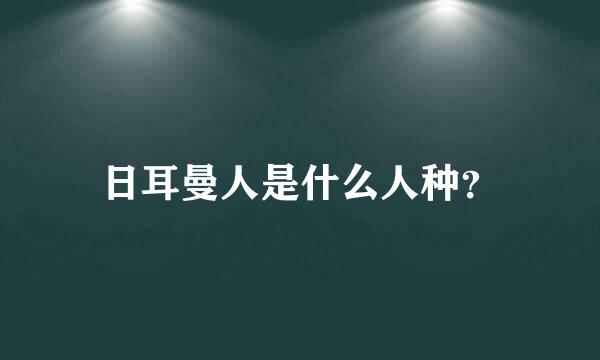 日耳曼人是什么人种?